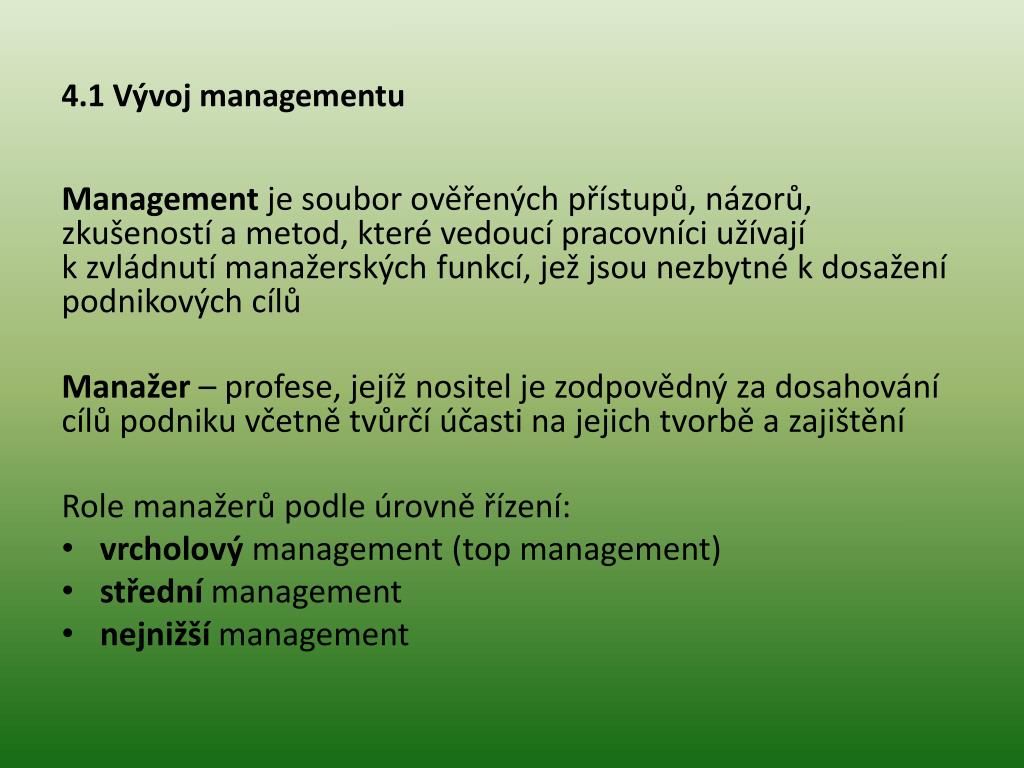 4.1 Vývoj managementu

Management je soubor ověřených přístupů, názorů, zkušeností a metod, které vedoucí pracovníci užívají k zvládnutí manažerských funkcí, jež jsou nezbytné k dosažení podnikových cílů

Manažer – profese, jejíž nositel je zodpovědný za dosahování cílů podniku včetně tvůrčí účasti na jejich tvorbě a zajištění

Role manažerů podle úrovně řízení:
• vrcholový management (top management)
• střední management
• nejnižší management